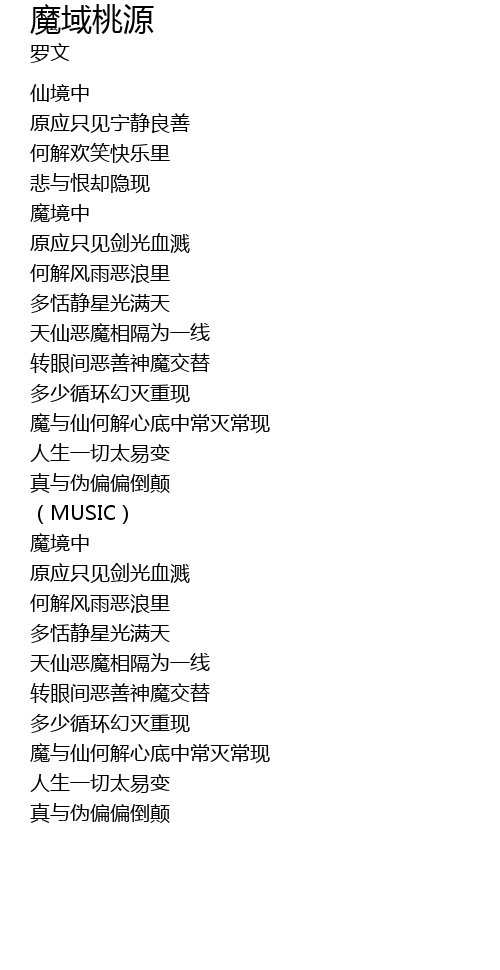 魔域桃源
罗文

仙境中
原应只见宁静良善
何解欢笑快乐里
悲与恨却隐现
魔境中
原应只见剑光血溅
何解风雨恶浪里
多恬静星光满天
天仙恶魔相隔为一线
转眼间恶善神魔交替
多少循环幻灭重现
魔与仙何解心底中常灭常现
人生一切太易变
真与伪偏偏倒颠
（MUSIC）
魔境中
原应只见剑光血溅
何解风雨恶浪里
多恬静星光满天
天仙恶魔相隔为一线
转眼间恶善神魔交替
多少循环幻灭重现
魔与仙何解心底中常灭常现
人生一切太易变
真与伪偏偏倒颠